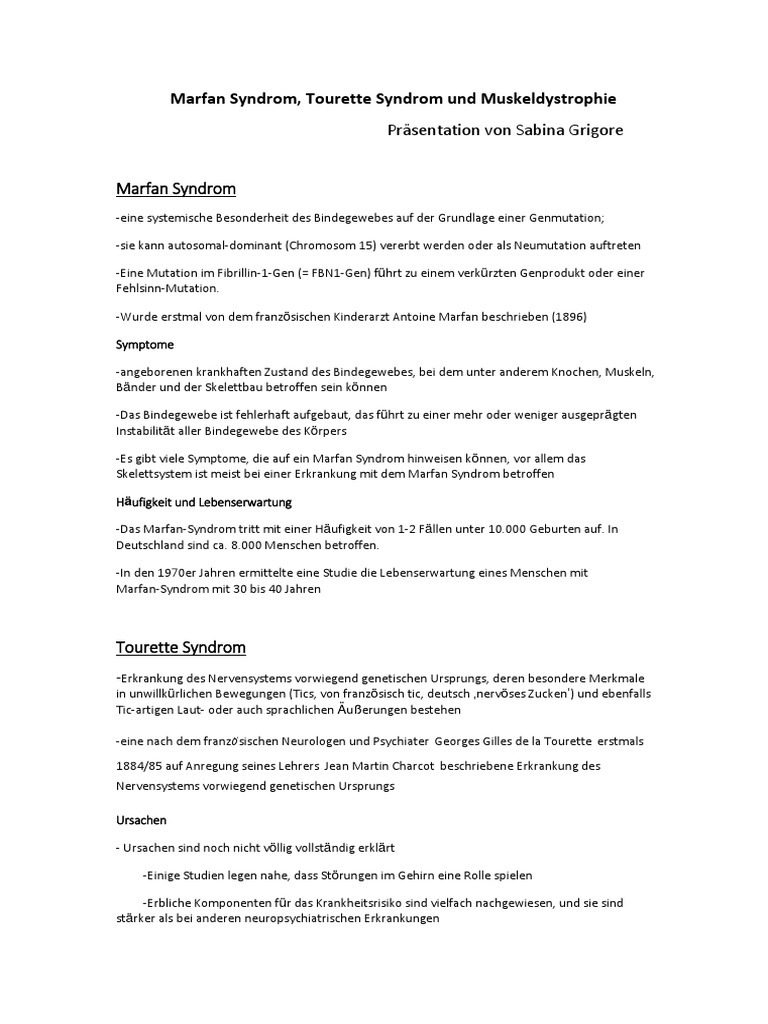 Marfan Syndrom, Tourette Syndrom und Muskeldystrophie

Präsentation von Sabina Grigore

Marfan Syndrom

-eine systemische Besonderheit des Bindegewebes auf der Grundlage einer Genmutation;

-sie kann autosomal-dominant (Chromosom 15) vererbt werden oder als Neumutation auftreten

-Eine Mutation im Fibrillin-1-Gen (= FBN1-Gen) führt zu einem verkürzten Genprodukt oder einer Fehlsinn-Mutation.

-Wurde erstmal von dem französischen Kinderarzt Antoine Marfan beschrieben (1896)

Symptome

-angeborenen krankhaften Zustand des Bindegewebes, bei dem unter anderem Knochen, Muskeln, Bänder und der Skelettbau betroffen sein können

-Das Bindegewebe ist fehlerhaft aufgebaut, das führt zu einer mehr oder weniger ausgeprägten Instabilität aller Bindegewebe des Körpers

-Es gibt viele Symptome, die auf ein Marfan Syndrom hinweisen können, vor allem das Skelettsystem ist meist bei einer Erkrankung mit dem Marfan Syndrom betroffen

Häufigkeit und Lebenserwartung

-Das Marfan-Syndrom tritt mit einer Häufigkeit von 1-2 Fällen unter 10.000 Geburten auf. In Deutschland sind ca. 8.000 Menschen betroffen.

-In den 1970er Jahren ermittelte eine Studie die Lebenserwartung eines Menschen mit Marfan-Syndrom mit 30 bis 40 Jahren

Tourette Syndrom

-Erkrankung des Nervensystems vorwiegend genetischen Ursprungs, deren besondere Merkmale in unwillkürlichen Bewegungen (Tics, von französisch tic, deutsch ‚nervöses Zucken') und ebenfalls Tic-artigen Laut- oder auch sprachlichen Äußerungen bestehen

-eine nach dem französischen Neurologen und Psychiater Georges Gilles de la Tourette erstmals 1884/85 auf Anregung seines Lehrers Jean Martin Charcot beschriebene Erkrankung des Nervensystems vorwiegend genetischen Ursprungs

Ursachen

- Ursachen sind noch nicht völlig vollständig erklärt

-Einige Studien legen nahe, dass Störungen im Gehirn eine Rolle spielen

-Erbliche Komponenten für das Krankheitsrisiko sind vielfach nachgewiesen, und sie sind stärker als bei anderen neuropsychiatrischen Erkrankungen